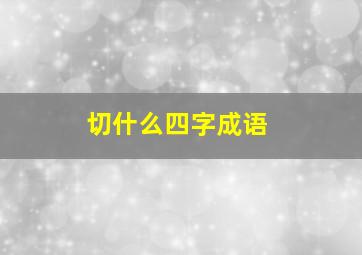 切什么四字成语